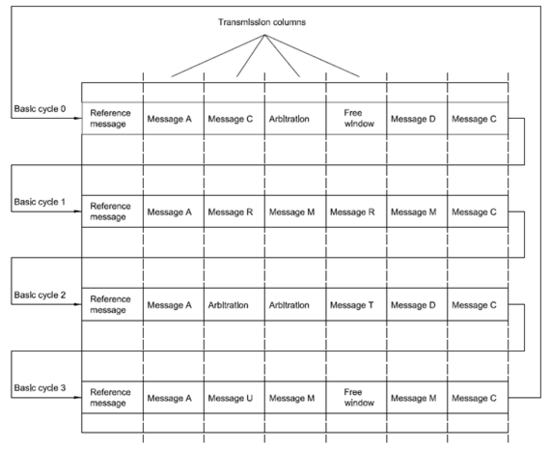 Transmission columns

| | | | | | | | |
|---|---|---|---|---|---|---|---|
| Basic cycle 0 | Reference message | Message A | Message C | Arbitration | Free window | Message D | Message C |
| Basic cycle 1 | Reference message | Message A | Message R | Message M | Message R | Message M | Message C |
| Basic cycle 2 | Reference message | Message A | Arbitration | Arbitration | Message T | Message D | Message C |
| Basic cycle 3 | Reference message | Message A | Message U | Message M | Free window | Message M | Message C |